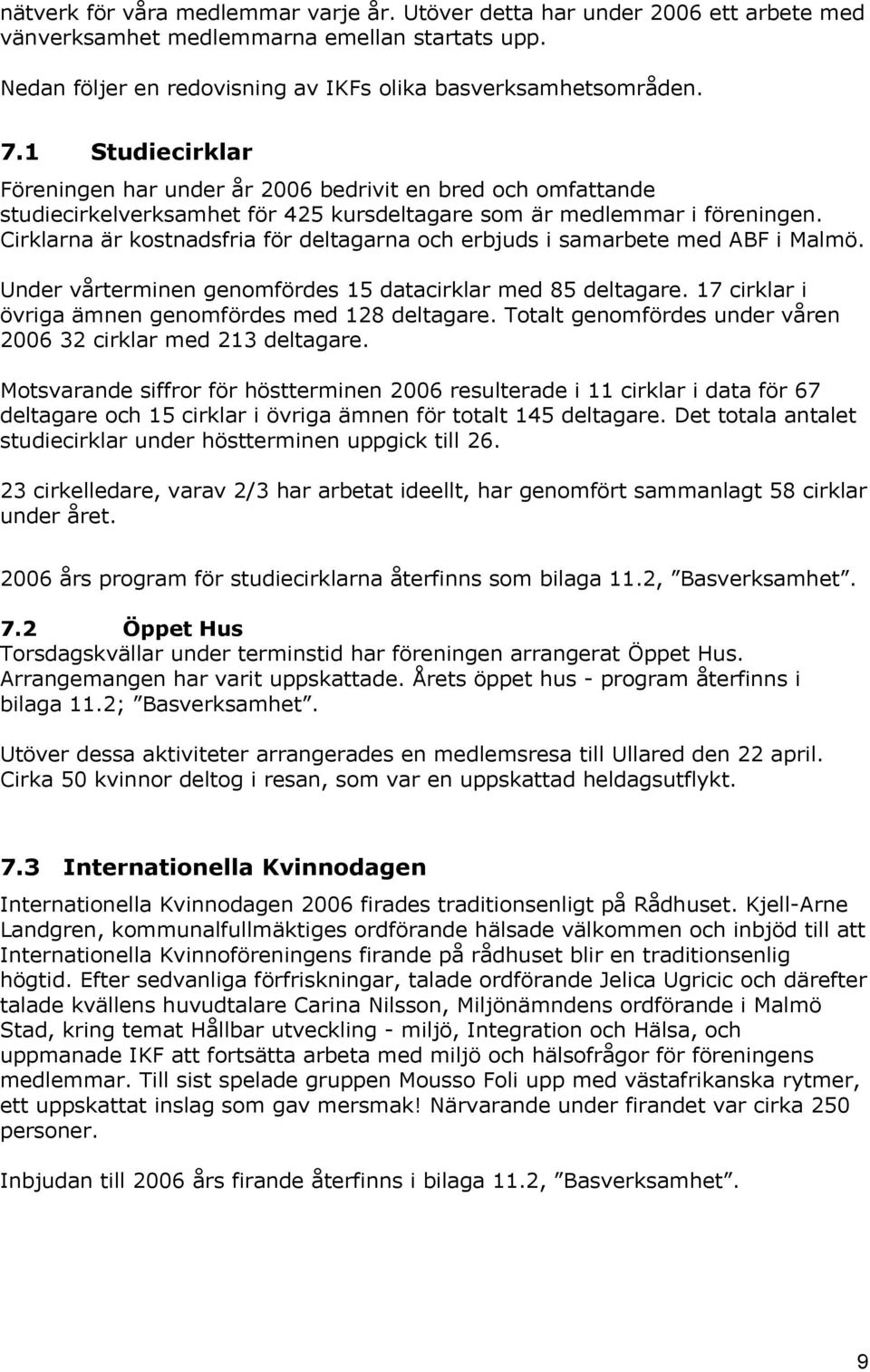 nätverk för våra medlemmar varje år. Utöver detta har under 2006 ett arbete med vänverksamhet medlemmarna emellan startats upp.

Nedan följer en redovisning av IKFs olika basverksamhetsområden.

7.1 Studiecirklar

Föreningen har under år 2006 bedrivit en bred och omfattande studiecirkelverksamhet för 425 kursdeltagare som är medlemmar i föreningen. Cirklarna är kostnadsfria för deltagarna och erbjuds i samarbete med ABF i Malmö.

Under vårterminen genomfördes 15 datacirklar med 85 deltagare. 17 cirklar i övriga ämnen genomfördes med 128 deltagare. Totalt genomfördes under våren 2006 32 cirklar med 213 deltagare.

Motsvarande siffror för höstterminen 2006 resulterade i 11 cirklar i data för 67 deltagare och 15 cirklar i övriga ämnen för totalt 145 deltagare. Det totala antalet studiecirklar under höstterminen uppgick till 26.

23 cirkelledare, varav 2/3 har arbetat ideellt, har genomfört sammanlagt 58 cirklar under året.

2006 års program för studiecirklarna återfinns som bilaga 11.2, ”Basverksamhet”.

7.2 Öppet Hus

Torsdagskvällar under terminstid har föreningen arrangerat Öppet Hus. Arrangemangen har varit uppskattade. Årets öppet hus - program återfinns i bilaga 11.2; ”Basverksamhet”.

Utöver dessa aktiviteter arrangerades en medlemsresa till Ullared den 22 april. Cirka 50 kvinnor deltog i resan, som var en uppskattad heldagsutflykt.

7.3 Internationella Kvinnodagen

Internationella Kvinnodagen 2006 firades traditionsenligt på Rådhuset. Kjell-Arne Landgren, kommunalfullmäktiges ordförande hälsade välkommen och inbjöd till att Internationella Kvinnoföreningens firande på rådhuset blir en traditionsenlig högtid. Efter sedvanliga förfriskningar, talade ordförande Jelica Ugricic och därefter talade kvällens huvudtalare Carina Nilsson, Miljönämndens ordförande i Malmö Stad, kring temat Hållbar utveckling - miljö, Integration och Hälsa, och uppmanade IKF att fortsätta arbeta med miljö och hälsofrågor för föreningens medlemmar. Till sist spelade gruppen Mousso Foli upp med västafrikanska rytmer, ett uppskattat inslag som gav mersmak! Närvarande under firandet var cirka 250 personer.

Inbjudan till 2006 års firande återfinns i bilaga 11.2, ”Basverksamhet”.

9